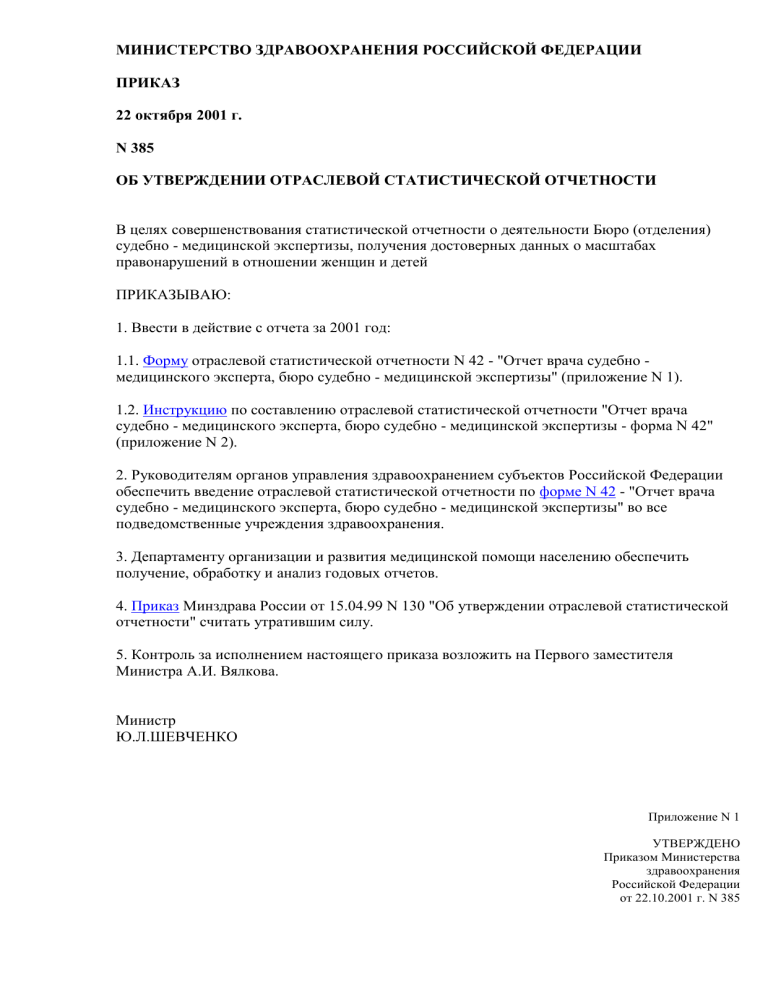 МИНИСТЕРСТВО ЗДРАВООХРАНЕНИЯ РОССИЙСКОЙ ФЕДЕРАЦИИ

ПРИКАЗ

22 октября 2001 г.

N 385

ОБ УТВЕРЖДЕНИИ ОТРАСЛЕВОЙ СТАТИСТИЧЕСКОЙ ОТЧЕТНОСТИ

В целях совершенствования статистической отчетности о деятельности Бюро (отделения) судебно - медицинской экспертизы, получения достоверных данных о масштабах правонарушений в отношении женщин и детей

ПРИКАЗЫВАЮ:

1. Ввести в действие с отчета за 2001 год:

1.1. Форму отраслевой статистической отчетности N 42 - "Отчет врача судебно - медицинского эксперта, бюро судебно - медицинской экспертизы" (приложение N 1).

1.2. Инструкцию по составлению отраслевой статистической отчетности "Отчет врача судебно - медицинского эксперта, бюро судебно - медицинской экспертизы - форма N 42" (приложение N 2).

2. Руководителям органов управления здравоохранением субъектов Российской Федерации обеспечить введение отраслевой статистической отчетности по форме N 42 - "Отчет врача судебно - медицинского эксперта, бюро судебно - медицинской экспертизы" во все подведомственные учреждения здравоохранения.

3. Департаменту организации и развития медицинской помощи населению обеспечить получение, обработку и анализ годовых отчетов.

4. Приказ Минздрава России от 15.04.99 N 130 "Об утверждении отраслевой статистической отчетности" считать утратившим силу.

5. Контроль за исполнением настоящего приказа возложить на Первого заместителя Министра А.И. Вялкова.

Министр
Ю.Л.ШЕВЧЕНКО

Приложение N 1

УТВЕРЖДЕНО
Приказом Министерства
здравоохранения
Российской Федерации
от 22.10.2001 г. N 385